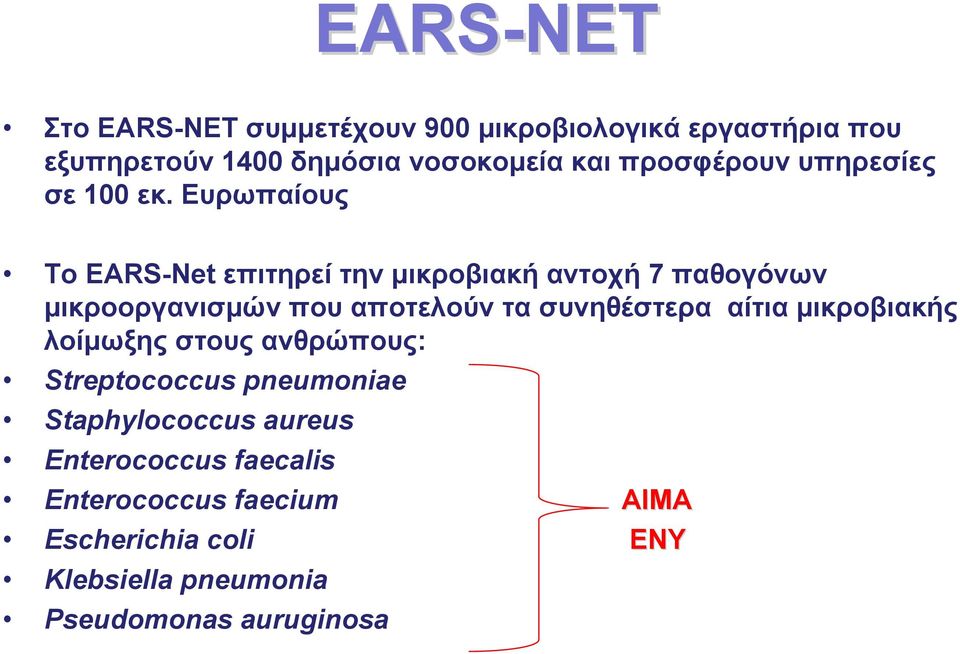 EARS-NET

• Στο EARS-NET συμμετέχουν 900 μικροβιολογικά εργαστήρια που εξυπηρετούν 1400 δημόσια νοσοκομεία και προσφέρουν υπηρεσίες σε 100 εκ. Ευρωπαίους

• Το EARS-Net επιτηρεί την μικροβιακή αντοχή 7 παθογόνων μικροοργανισμών που αποτελούν τα συνηθέστερα αίτια μικροβιακής λοίμωξης στους ανθρώπους:
• Streptococcus pneumoniae
• Staphylococcus aureus
• Enterococcus faecalis
• Enterococcus faecium
• Escherichia coli
• Klebsiella pneumonia
• Pseudomonas auruginosa

ΑΙΜΑ
ΕΝΥ